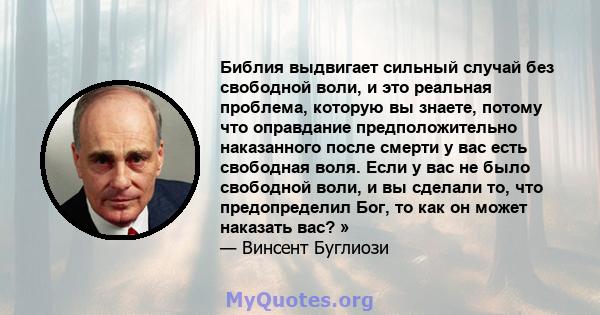 Библия выдвигает сильный случай без свободной воли, и это реальная проблема, которую вы знаете, потому что оправдание предположительно наказанного после смерти у вас есть свободная воля. Если у вас не было свободной воли, и вы сделали то, что предопределил Бог, то как он может наказать вас? »
— Винсент Буглиози

MyQuotes.org